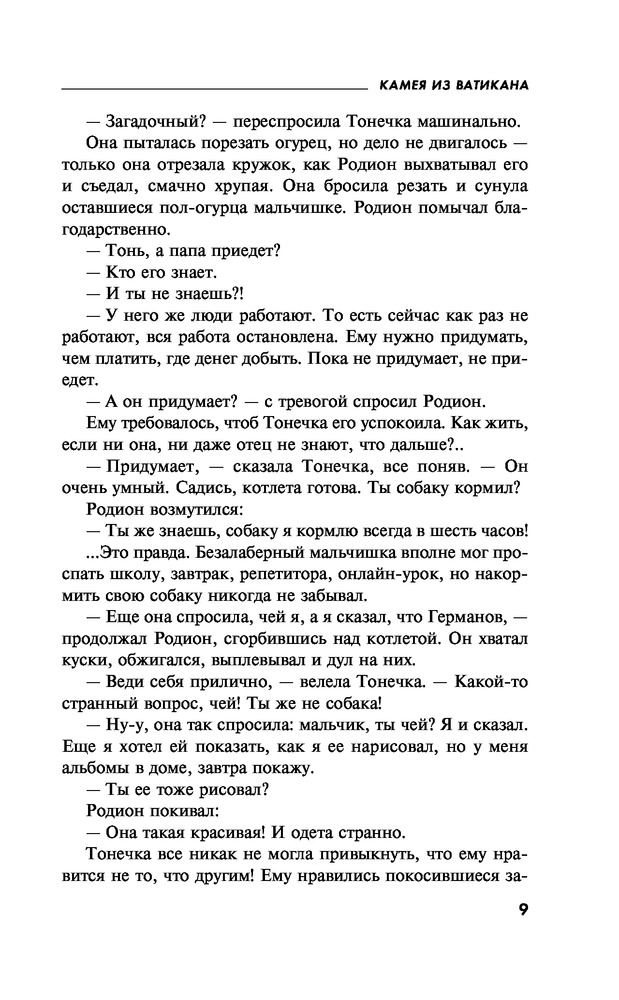 КАМЕЯ ИЗ ВАТИКАНА

— Загадочный? — переспросила Тонечка машинально.

Она пыталась порезать огурец, но дело не двигалось — только она отрезала кружок, как Родион выхватывал его и съедал, смачно хрупая. Она бросила резать и сунула оставшиеся пол-огурца мальчишке. Родион помычал благодарственно.

— Тонь, а папа приедет?

— Кто его знает.

— И ты не знаешь?!

— У него же люди работают. То есть сейчас как раз не работают, вся работа остановлена. Ему нужно придумать, чем платить, где денег добыть. Пока не придумает, не приедет.

— А он придумает? — с тревогой спросил Родион.

Ему требовалось, чтоб Тонечка его успокоила. Как жить, если ни она, ни даже отец не знают, что дальше?..

— Придумает, — сказала Тонечка, все поняв. — Он очень умный. Садись, котлета готова. Ты собаку кормил?

Родион возмутился:

— Ты же знаешь, собаку я кормлю всегда в шесть часов!

...Это правда. Безалаберный мальчишка вполне мог проспать школу, завтрак, репетитора, онлайн-урок, но накормить свою собаку никогда не забывал.

— Еще она спросила, чей я, а я сказал, что Германов, — продолжал Родион, сгорбившись над котлетой. Он хватал куски, обжигался, выплевывал и дул на них.

— Веди себя прилично, — велела Тонечка. — Какой-то странный вопрос, чей! Ты же не собака!

— Ну-у, она так спросила: мальчик, ты чей? Я и сказал. Еще я хотел ей показать, как я ее нарисовал, но у меня альбомы в доме, завтра покажу.

— Ты ее тоже рисовал?

Родион покивал:

— Она такая красивая! И одета странно.

Тонечка все никак не могла привыкнуть, что ему нравится не то, что другим! Ему нравились покосившиеся за-

9